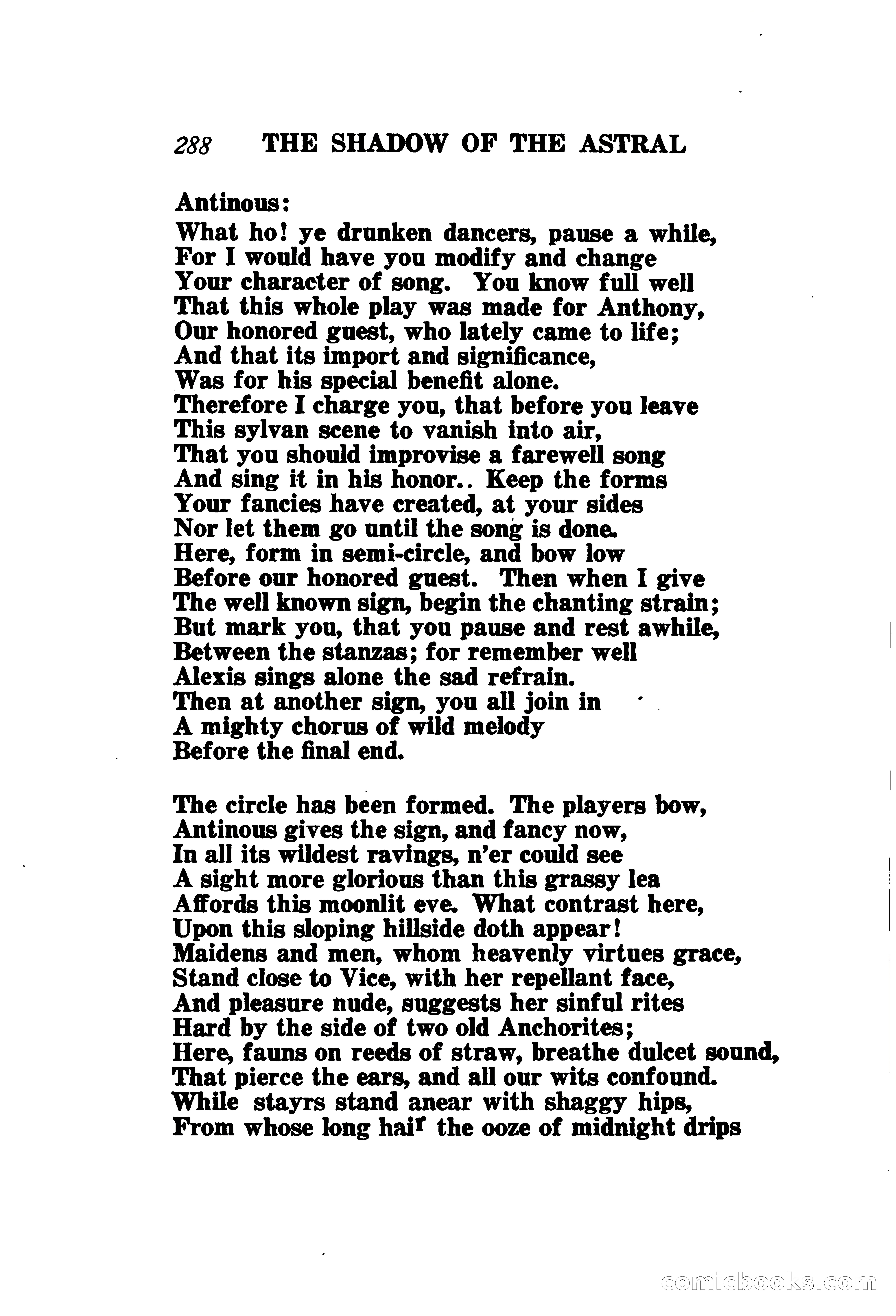 288 THE SHADOW OF THE ASTRAL

Antinous:
What ho! ye drunken dancers, pause a while,
For I would have you modify and change
Your character of song. You know full well
That this whole play was made for Anthony,
Our honored guest, who lately came to life;
And that its import and significance,
Was for his special benefit alone.
Therefore I charge you, that before you leave
This sylvan scene to vanish into air,
That you should improvise a farewell song
And sing it in his honor.. Keep the forms
Your fancies have created, at your sides
Nor let them go until the song is done.
Here, form in semi-circle, and bow low
Before our honored guest. Then when I give
The well known sign, begin the chanting strain;
But mark you, that you pause and rest awhile,
Between the stanzas; for remember well
Alexis sings alone the sad refrain.
Then at another sign, you all join in
A mighty chorus of wild melody
Before the final end.

The circle has been formed. The players bow,
Antinous gives the sign, and fancy now,
In all its wildest ravings, n'er could see
A sight more glorious than this grassy lea
Affords this moonlit eve. What contrast here,
Upon this sloping hillside doth appear!
Maidens and men, whom heavenly virtues grace,
Stand close to Vice, with her repellant face,
And pleasure nude, suggests her sinful rites
Hard by the side of two old Anchorites;
Here, fauns on reeds of straw, breathe dulcet sound,
That pierce the ears, and all our wits confound.
While stayrs stand anear with shaggy hips,
From whose long hair the ooze of midnight drips

comicbooks.com